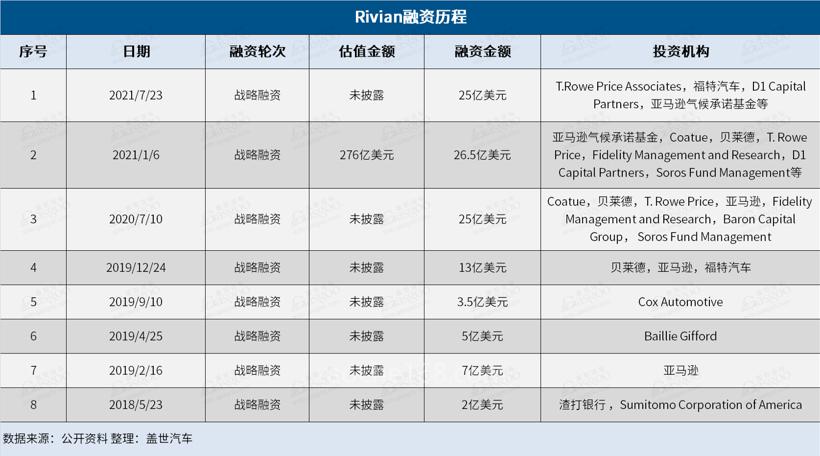 Rivian融资历程

| 序号 | 日期 | 融资轮次 | 估值金额 | 融资金额 | 投资机构 |
|---|---|---|---|---|---|
| 1 | 2021/7/23 | 战略融资 | 未披露 | 25亿美元 | T.Rowe Price Associates，福特汽车，D1 Capital Partners，亚马逊气候承诺基金等 |
| 2 | 2021/1/6 | 战略融资 | 276亿美元 | 26.5亿美元 | 亚马逊气候承诺基金，Coatue，贝莱德，T. Rowe Price，Fidelity Management and Research，D1 Capital Partners，Soros Fund Management等 |
| 3 | 2020/7/10 | 战略融资 | 未披露 | 25亿美元 | Coatue，贝莱德，T. Rowe Price，亚马逊，Fidelity Management and Research，Baron Capital Group，Soros Fund Management |
| 4 | 2019/12/24 | 战略融资 | 未披露 | 13亿美元 | 贝莱德，亚马逊，福特汽车 |
| 5 | 2019/9/10 | 战略融资 | 未披露 | 3.5亿美元 | Cox Automotive |
| 6 | 2019/4/25 | 战略融资 | 未披露 | 5亿美元 | Baillie Gifford |
| 7 | 2019/2/16 | 战略融资 | 未披露 | 7亿美元 | 亚马逊 |
| 8 | 2018/5/23 | 战略融资 | 未披露 | 2亿美元 | 渣打银行，Sumitomo Corporation of America |

数据来源：公开资料 整理：盖世汽车